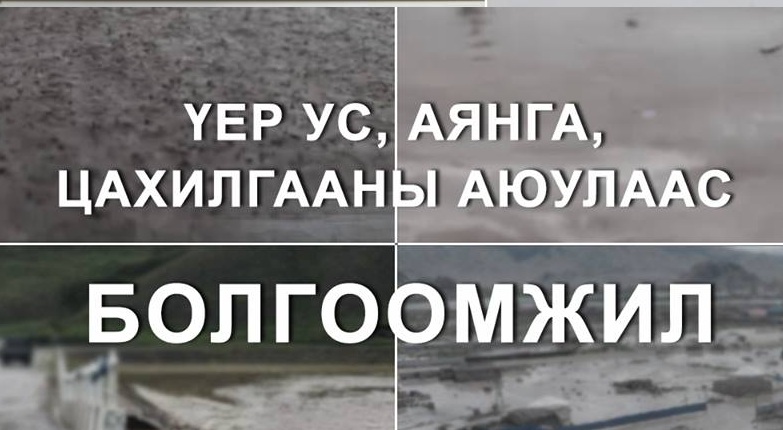 ҮЕР УС, АЯНГА, ЦАХИЛГААНЫ АЮУЛААС

БОЛГООМЖИЛ